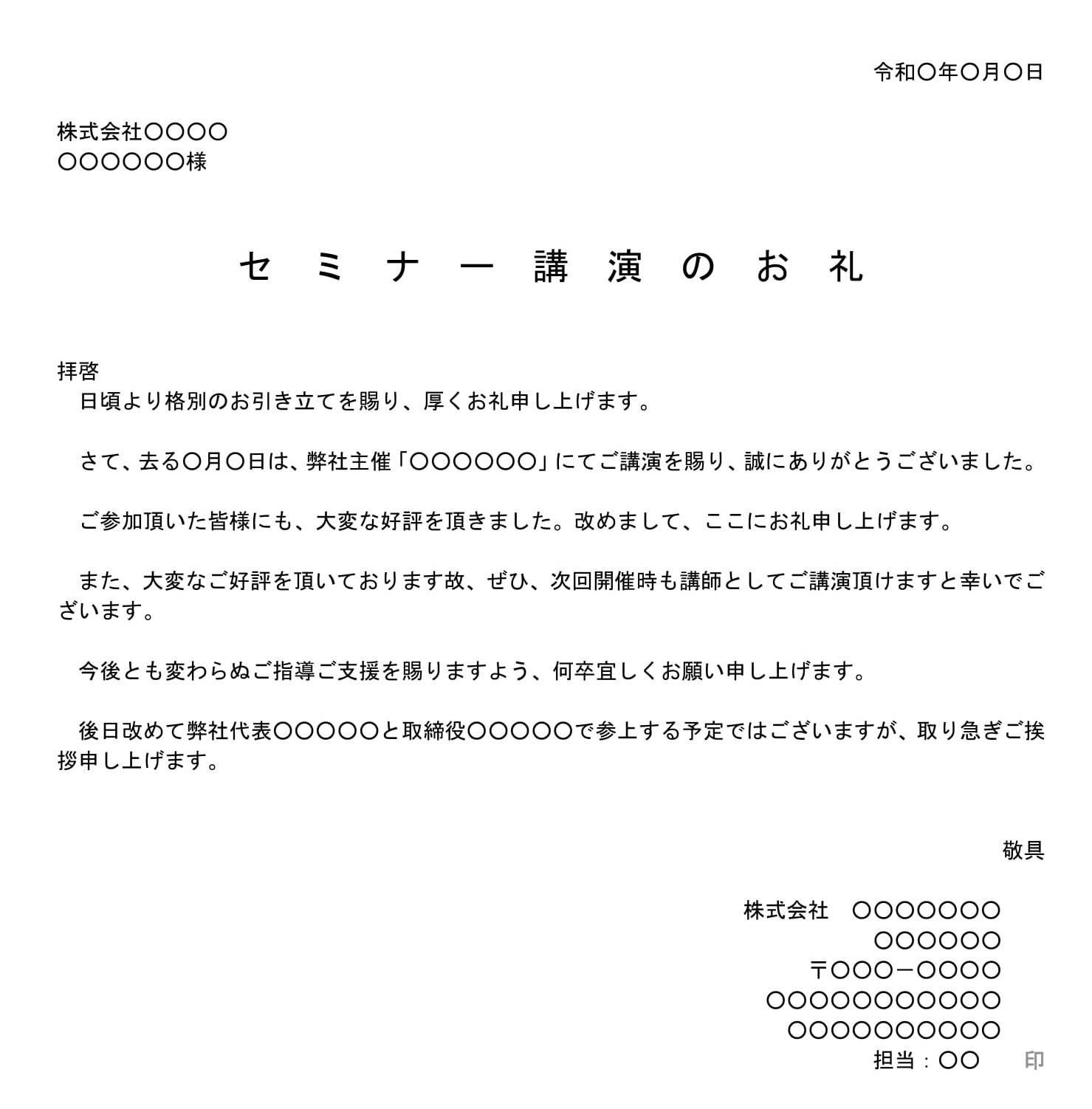 令和〇年〇月〇日

株式会社〇〇〇〇
〇〇〇〇〇〇様

セミナー講演のお礼

拝啓
日頃より格別のお引き立てを賜り、厚くお礼申し上げます。

さて、去る〇月〇日は、弊社主催「〇〇〇〇〇〇」にてご講演を賜り、誠にありがとうございました。

ご参加頂いた皆様にも、大変な好評を頂きました。改めまして、ここにお礼申し上げます。

また、大変なご好評を頂いております故、ぜひ、次回開催時も講師としてご講演頂けますと幸いでございます。

今後とも変わらぬご指導ご支援を賜りますよう、何卒宜しくお願い申し上げます。

後日改めて弊社代表〇〇〇〇〇と取締役〇〇〇〇〇で参上する予定ではございますが、取り急ぎご挨拶申し上げます。

敬具

株式会社　〇〇〇〇〇〇〇
〇〇〇〇〇〇
〒〇〇〇－〇〇〇〇
〇〇〇〇〇〇〇〇〇〇〇
〇〇〇〇〇〇〇〇〇〇
担当：〇〇　印